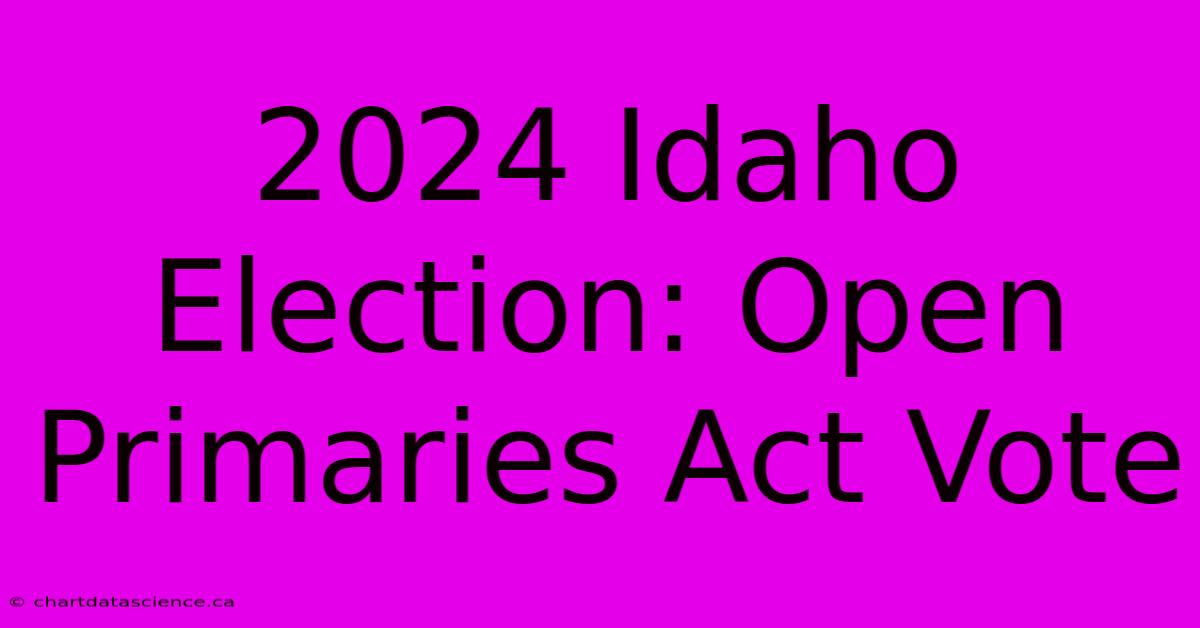 2024 Idaho Election: Open Primaries Act Vote

© chartdatascience.ca